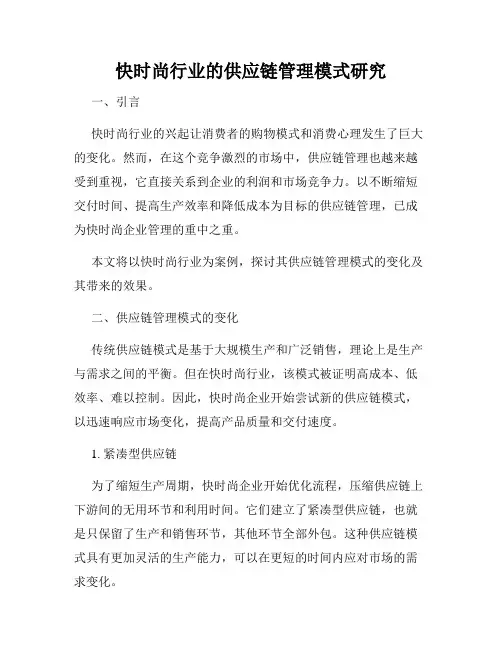 快时尚行业的供应链管理模式研究

一、引言

快时尚行业的兴起让消费者的购物模式和消费心理发生了巨大的变化。然而，在这个竞争激烈的市场中，供应链管理也越来越受到重视，它直接关系到企业的利润和市场竞争力。以不断缩短交付时间、提高生产效率和降低成本为目标的供应链管理，已成为快时尚企业管理的重中之重。

本文将以快时尚行业为案例，探讨其供应链管理模式的变化及其带来的效果。

二、供应链管理模式的变化

传统供应链模式是基于大规模生产和广泛销售，理论上是生产与需求之间的平衡。但在快时尚行业，该模式被证明高成本、低效率、难以控制。因此，快时尚企业开始尝试新的供应链模式，以迅速响应市场变化，提高产品质量和交付速度。

1. 紧凑型供应链

为了缩短生产周期，快时尚企业开始优化流程，压缩供应链上下游间的无用环节和利用时间。它们建立了紧凑型供应链，也就是只保留了生产和销售环节，其他环节全部外包。这种供应链模式具有更加灵活的生产能力，可以在更短的时间内应对市场的需求变化。